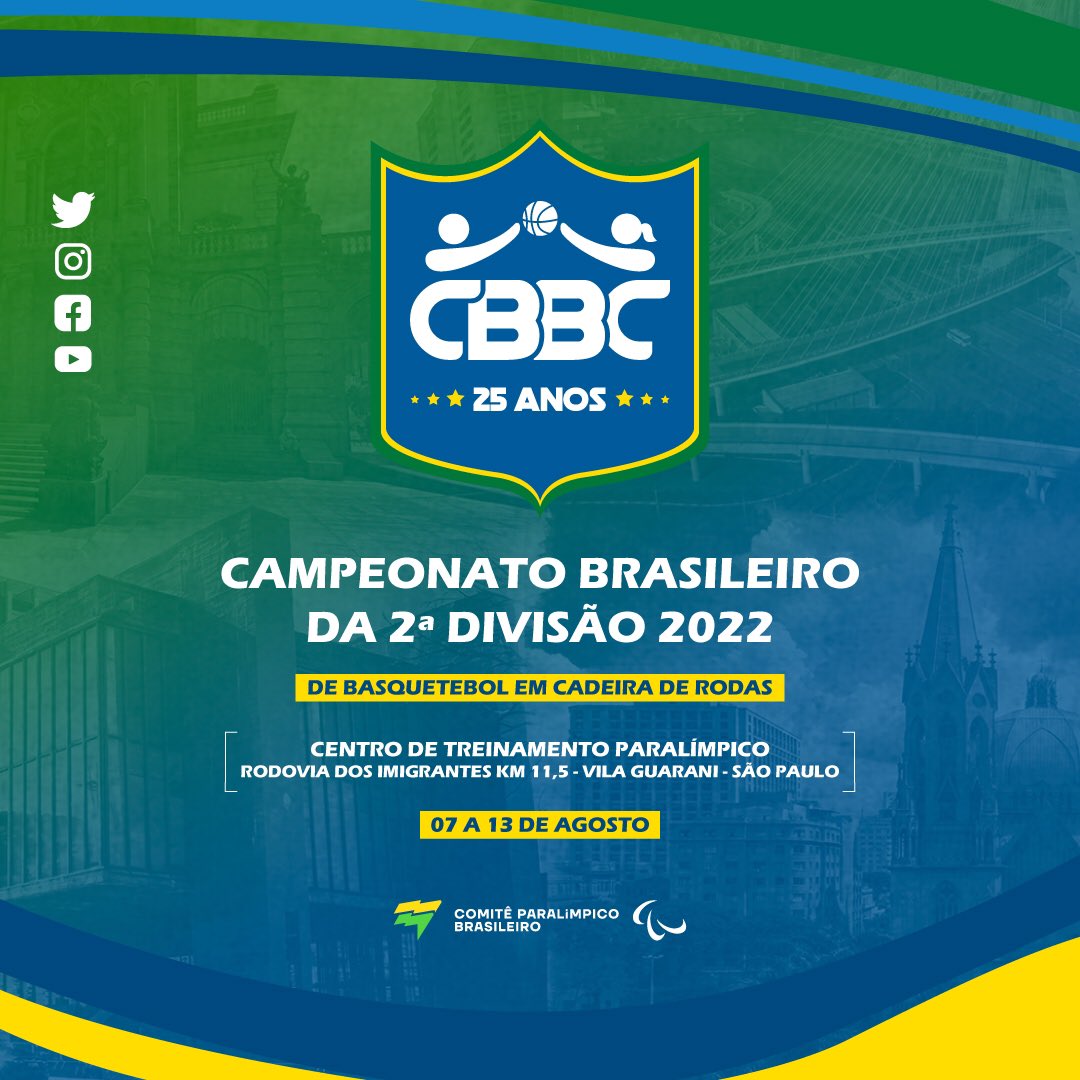 CBBC
25 ANOS

CAMPEONATO BRASILEIRO DA 2ª DIVISÃO 2022

DE BASQUETEBOL EM CADEIRA DE RODAS

CENTRO DE TREINAMENTO PARALÍMPICO
RODOVIA DOS IMIGRANTES KM 11,5 - VILA GUARANI - SÃO PAULO

07 A 13 DE AGOSTO

COMITÊ PARALÍMPICO BRASILEIRO